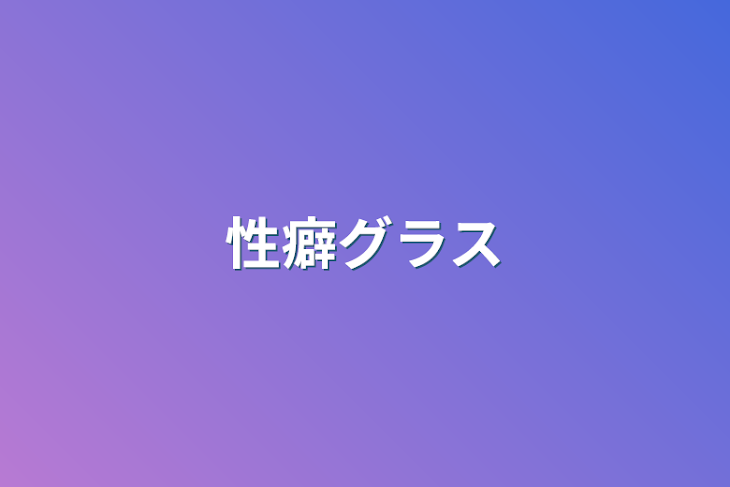 性癖グラス